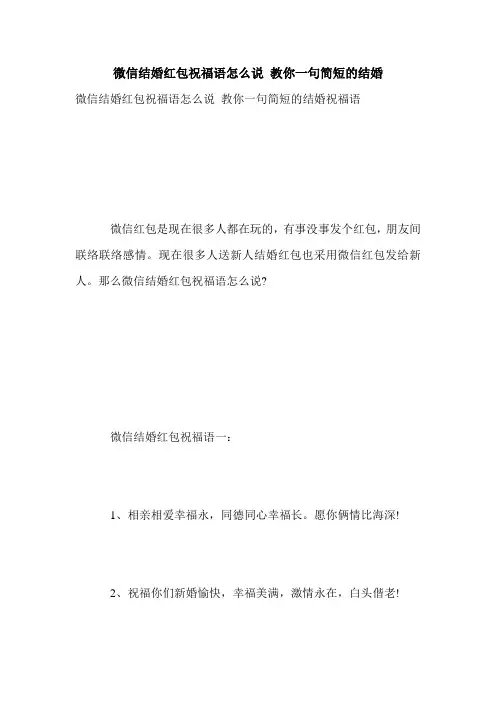 微信结婚红包祝福语怎么说 教你一句简短的结婚

微信结婚红包祝福语怎么说 教你一句简短的结婚祝福语

微信红包是现在很多人都在玩的，有事没事发个红包，朋友间联络联络感情。现在很多人送新人结婚红包也采用微信红包发给新人。那么微信结婚红包祝福语怎么说?

微信结婚红包祝福语一：

1、相亲相爱幸福永，同德同心幸福长。愿你俩情比海深!

2、祝福你们新婚愉快，幸福美满，激情永在，白头偕老!